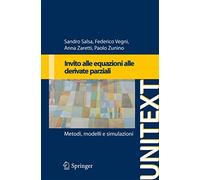 Sandro Salsa, Federico Vegni, Anna Zaretti, Paolo Zunino

Invito alle equazioni alle derivate parziali

Metodi, modelli e simulazioni

Springer

UNITEXT